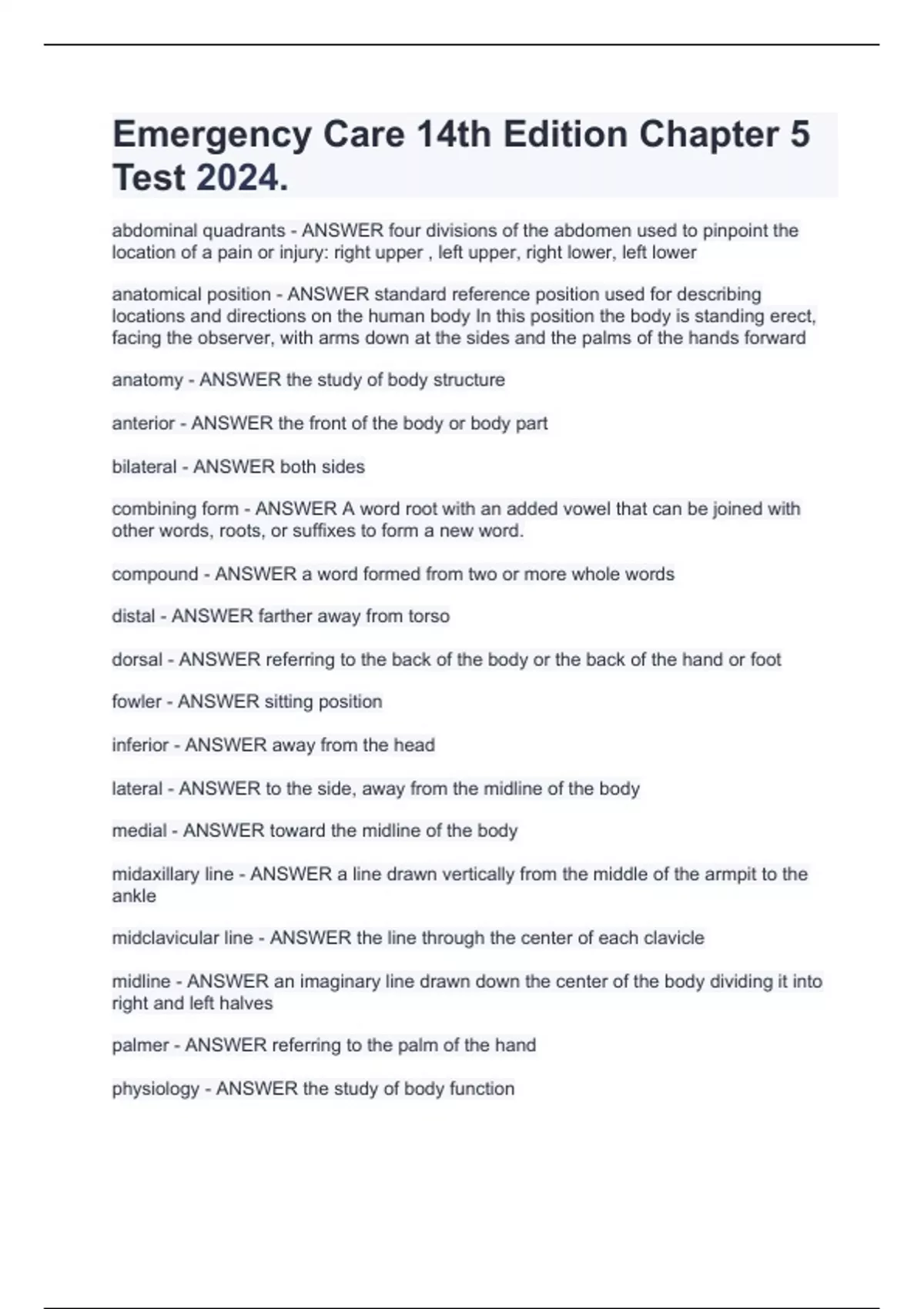 Emergency Care 14th Edition Chapter 5 Test 2024.

abdominal quadrants - ANSWER four divisions of the abdomen used to pinpoint the location of a pain or injury: right upper , left upper, right lower, left lower

anatomical position - ANSWER standard reference position used for describing locations and directions on the human body In this position the body is standing erect, facing the observer, with arms down at the sides and the palms of the hands forward

anatomy - ANSWER the study of body structure

anterior - ANSWER the front of the body or body part

bilateral - ANSWER both sides

combining form - ANSWER A word root with an added vowel that can be joined with other words, roots, or suffixes to form a new word.

compound - ANSWER a word formed from two or more whole words

distal - ANSWER farther away from torso

dorsal - ANSWER referring to the back of the body or the back of the hand or foot

fowler - ANSWER sitting position

inferior - ANSWER away from the head

lateral - ANSWER to the side, away from the midline of the body

medial - ANSWER toward the midline of the body

midaxillary line - ANSWER a line drawn vertically from the middle of the armpit to the ankle

midclavicular line - ANSWER the line through the center of each clavicle

midline - ANSWER an imaginary line drawn down the center of the body dividing it into right and left halves

palmer - ANSWER referring to the palm of the hand

physiology - ANSWER the study of body function